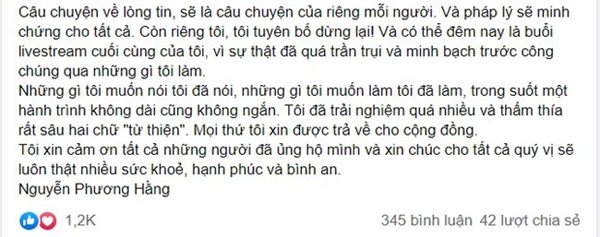 Câu chuyện về lòng tin, sẽ là câu chuyện của riêng mỗi người. Và pháp lý sẽ minh chứng cho tất cả. Còn riêng tôi, tôi tuyên bố dừng lại! Và có thể đêm nay là buổi livestream cuối cùng của tôi, vì sự thật đã quá trần trụi và minh bạch trước công chúng qua những gì tôi làm.
Những gì tôi muốn nói tôi đã nói, những gì tôi muốn làm tôi đã làm, trong suốt một hành trình không dài cũng không ngắn. Tôi đã trải nghiệm quá nhiều và thấm thía rất sâu hai chữ "từ thiện". Mọi thứ tôi xin được trả về cho cộng đồng.
Tôi xin cảm ơn tất cả những người đã ủng hộ mình và xin chúc cho tất cả quý vị sẽ luôn thật nhiều sức khoẻ, hạnh phúc và bình an.
Nguyễn Phương Hằng

1,2K

345 bình luận 42 lượt chia sẻ